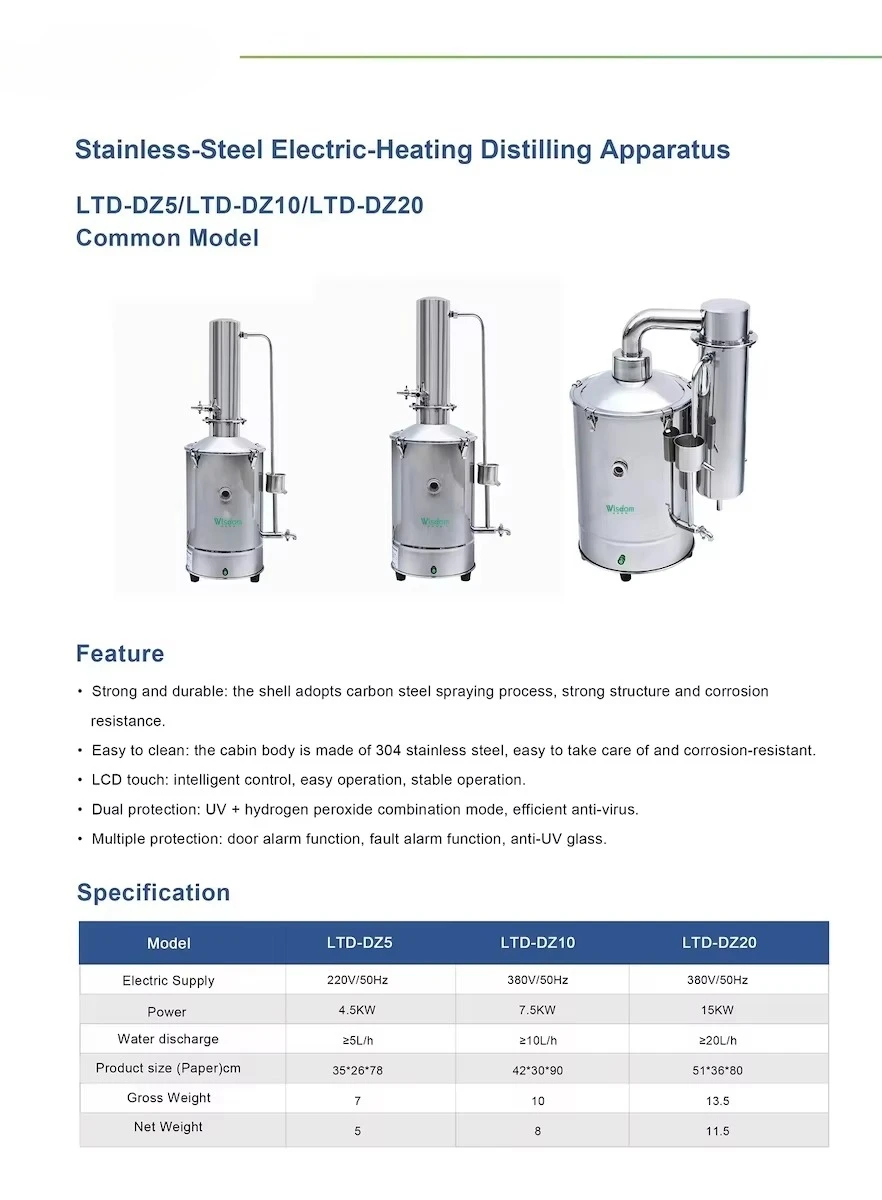 Stainless-Steel Electric-Heating Distilling Apparatus

LTD-DZ5/LTD-DZ10/LTD-DZ20
Common Model

Wisdom

Wisdom

Wisdom

Feature

• Strong and durable: the shell adopts carbon steel spraying process, strong structure and corrosion resistance.

• Easy to clean: the cabin body is made of 304 stainless steel, easy to take care of and corrosion-resistant.

• LCD touch: intelligent control, easy operation, stable operation.

• Dual protection: UV + hydrogen peroxide combination mode, efficient anti-virus.

• Multiple protection: door alarm function, fault alarm function, anti-UV glass.

Specification

| Model | LTD-DZ5 | LTD-DZ10 | LTD-DZ20 |
|---|---|---|---|
| Electric Supply | 220V/50Hz | 380V/50Hz | 380V/50Hz |
| Power | 4.5KW | 7.5KW | 15KW |
| Water discharge | ≥5L/h | ≥10L/h | ≥20L/h |
| Product size (Paper)cm | 35*26*78 | 42*30*90 | 51*36*80 |
| Gross Weight | 7 | 10 | 13.5 |
| Net Weight | 5 | 8 | 11.5 |